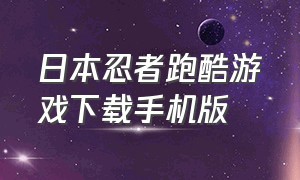 日本忍者跑酷游戏下载手机版